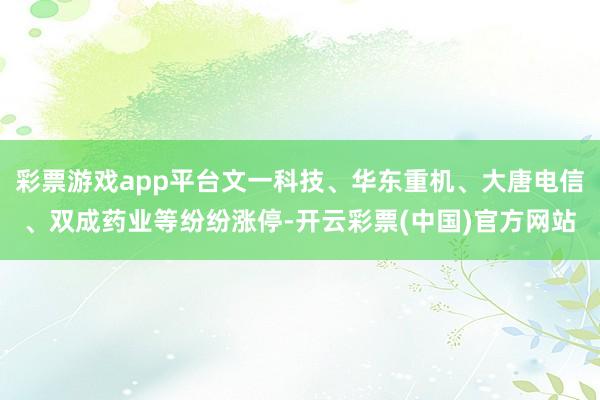 彩票游戏app平台文一科技、华东重机、大唐电信、双成药业等纷纷涨停-开云彩票(中国)官方网站